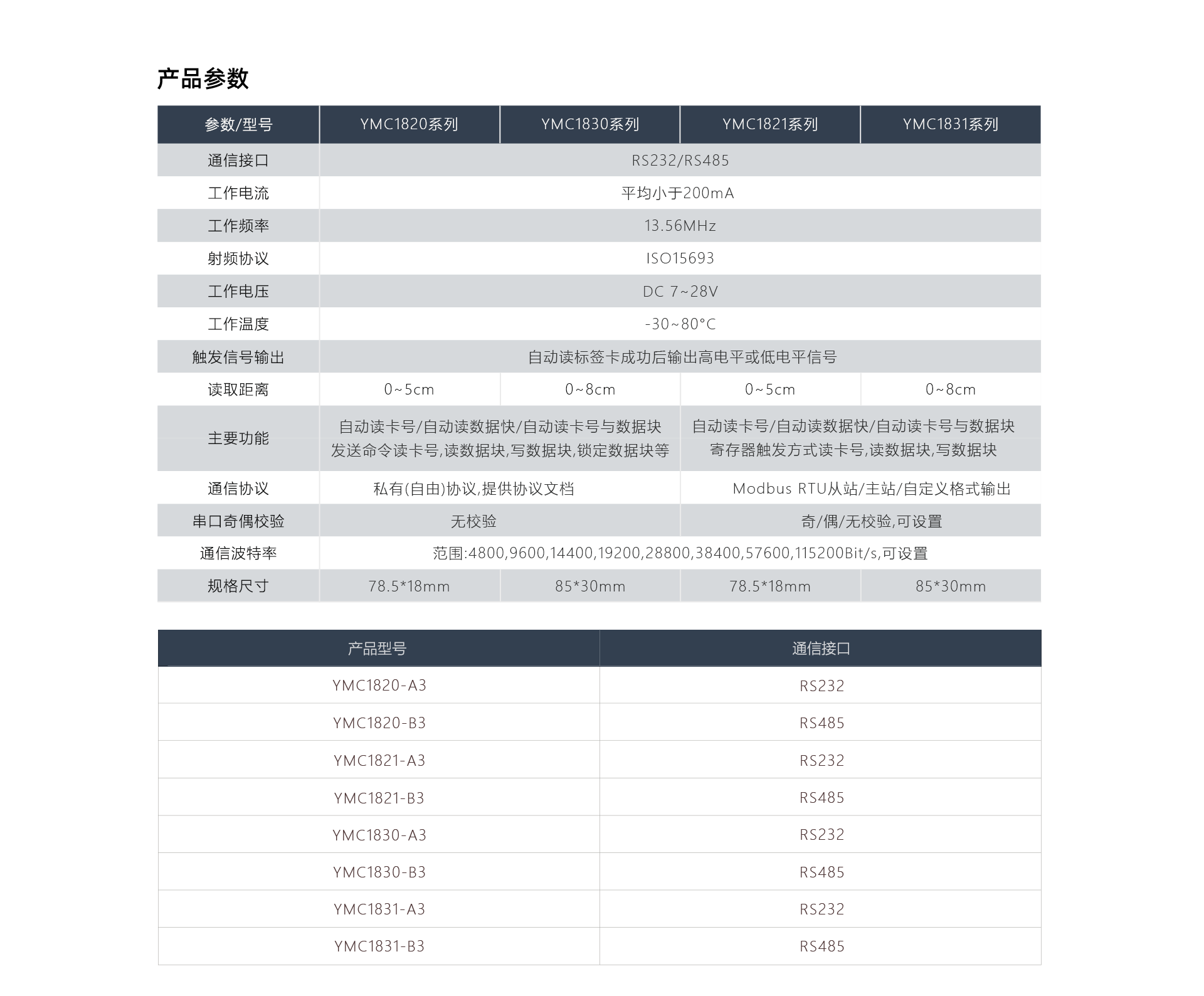 产品参数

| 参数/型号 | YMC1820系列 | YMC1830系列 | YMC1821系列 | YMC1831系列 |
|---|---|---|---|---|
| 通信接口 | RS232/RS485 | | | |
| 工作电流 | 平均小于200mA | | | |
| 工作频率 | 13.56MHz | | | |
| 射频协议 | ISO15693 | | | |
| 工作电压 | DC 7~28V | | | |
| 工作温度 | -30~80°C | | | |
| 触发信号输出 | 自动读标签卡成功后输出高电平或低电平信号 | | | |
| 读取距离 | 0~5cm | 0~8cm | 0~5cm | 0~8cm |
| 主要功能 | 自动读卡号/自动读数据快/自动读卡号与数据块 发送命令读卡号,读数据块,写数据块,锁定数据块等 | | 自动读卡号/自动读数据快/自动读卡号与数据块 寄存器触发方式读卡号,读数据块,写数据块 | |
| 通信协议 | 私有(自由)协议,提供协议文档 | | Modbus RTU从站/主站/自定义格式输出 | |
| 串口奇偶校验 | 无校验 | | 奇/偶/无校验,可设置 | |
| 通信波特率 | 范围:4800,9600,14400,19200,28800,38400,57600,115200Bit/s,可设置 | | | |
| 规格尺寸 | 78.5*18mm | 85*30mm | 78.5*18mm | 85*30mm |

| 产品型号 | 通信接口 |
|---|---|
| YMC1820-A3 | RS232 |
| YMC1820-B3 | RS485 |
| YMC1821-A3 | RS232 |
| YMC1821-B3 | RS485 |
| YMC1830-A3 | RS232 |
| YMC1830-B3 | RS485 |
| YMC1831-A3 | RS232 |
| YMC1831-B3 | RS485 |